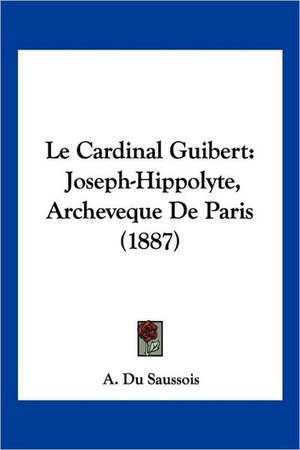 Le Cardinal Guibert: Joseph-Hippolyte, Archeveque De Paris (1887)

A. Du Saussois